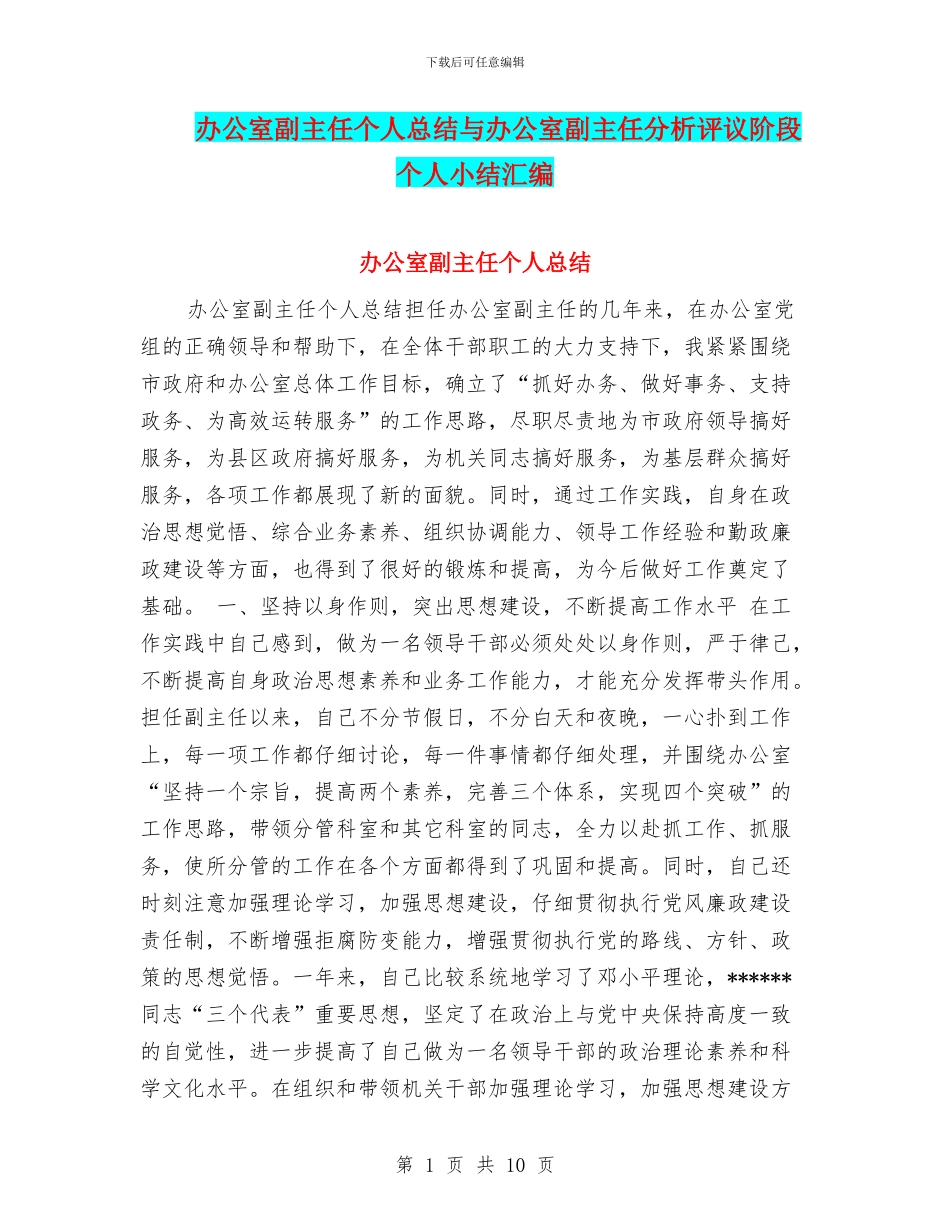 下载后可任意编辑

办公室副主任个人总结与办公室副主任分析评议阶段个人小结汇编

办公室副主任个人总结

办公室副主任个人总结担任办公室副主任的几年来，在办公室党组的正确领导和帮助下，在全体干部职工的大力支持下，我紧紧围绕市政府和办公室总体工作目标，确立了“抓好办务、做好事务、支持政务、为高效运转服务”的工作思路，尽职尽责地为市政府领导搞好服务，为县区政府搞好服务，为机关同志搞好服务，为基层群众搞好服务，各项工作都展现了新的面貌。同时，通过工作实践，自身在政治思想觉悟、综合业务素养、组织协调能力、领导工作经验和勤政廉政建设等方面，也得到了很好的锻炼和提高，为今后做好工作奠定了基础。 一、坚持以身作则，突出思想建设，不断提高工作水平 在工作实践中自己感到，做为一名领导干部必须处处以身作则，严于律己，不断提高自身政治思想素养和业务工作能力，才能充分发挥带头作用。担任副主任以来，自己不分节假日，不分白天和夜晚，一心扑到工作上，每一项工作都仔细讨论，每一件事情都仔细处理，并围绕办公室“坚持一个宗旨，提高两个素养，完善三个体系，实现四个突破”的工作思路，带领分管科室和其它科室的同志，全力以赴抓工作、抓服务，使所分管的工作在各个方面都得到了巩固和提高。同时，自己还时刻注意加强理论学习，加强思想建设，仔细贯彻执行党风廉政建设责任制，不断增强拒腐防变能力，增强贯彻执行党的路线、方针、政策的思想觉悟。一年来，自己比较系统地学习了邓小平理论，******同志“三个代表”重要思想，坚定了在政治上与党中央保持高度一致的自觉性，进一步提高了自己做为一名领导干部的政治理论素养和科学文化水平。在组织和带领机关干部加强理论学习，加强思想建设方

第 1 页 共 10 页